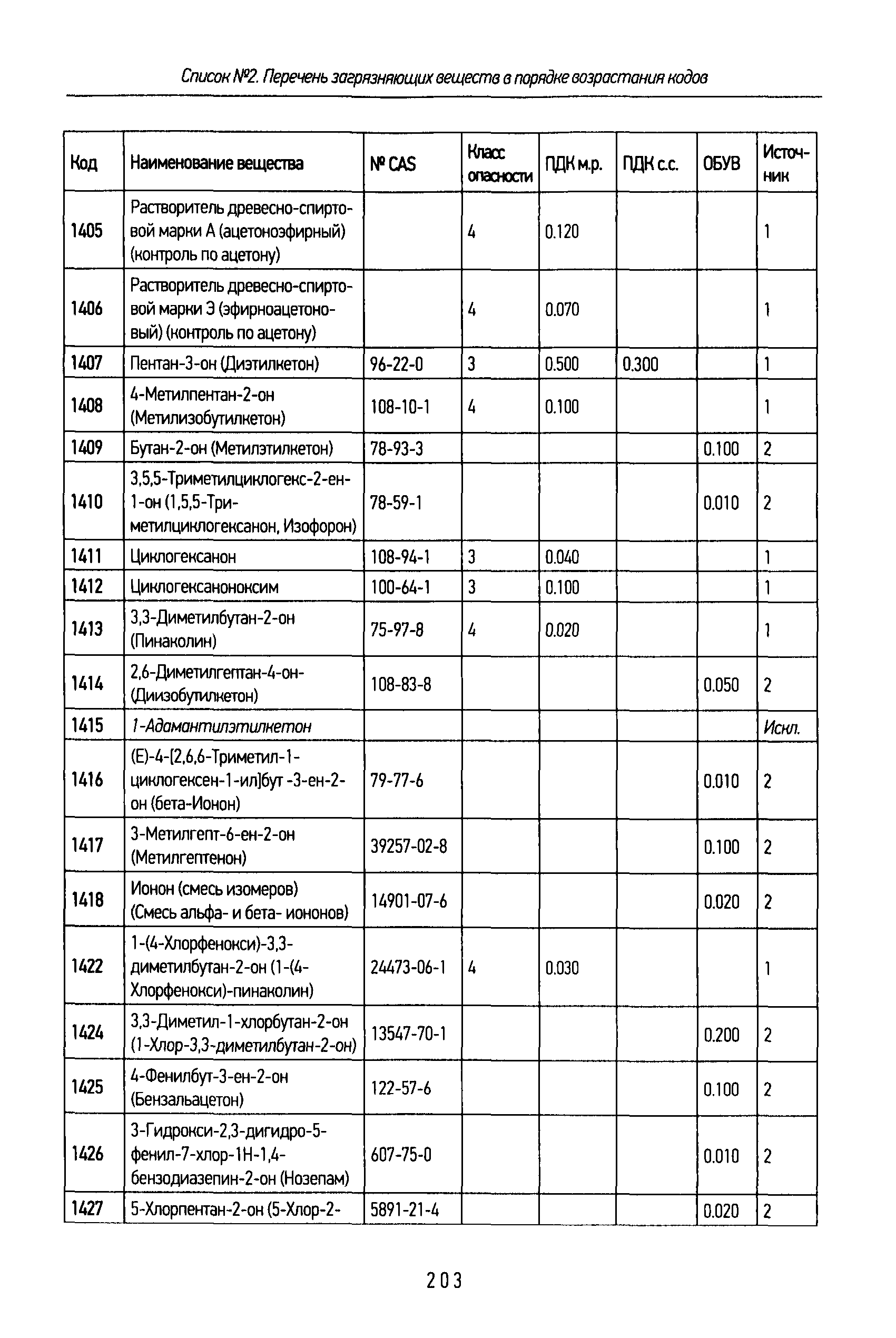 Список №2. Перечень загрязняющих веществ в порядке возрастания кодов

| Код | Наименование вещества | № CAS | Класс опасности | ПДК м.р. | ПДК с.с. | ОБУВ | Источник |
|---|---|---|---|---|---|---|---|
| 1405 | Растворитель древесно-спиртовой марки А (ацетоноэфирный) (контроль по ацетону) | | 4 | 0.120 | | | 1 |
| 1406 | Растворитель древесно-спиртовой марки Э (эфирноацетоновый) (контроль по ацетону) | | 4 | 0.070 | | | 1 |
| 1407 | Пентан-3-он (Диэтилкетон) | 96-22-0 | 3 | 0.500 | 0.300 | | 1 |
| 1408 | 4-Метилпентан-2-он (Метилизобутилкетон) | 108-10-1 | 4 | 0.100 | | | 1 |
| 1409 | Бутан-2-он (Метилэтилкетон) | 78-93-3 | | | | 0.100 | 2 |
| 1410 | 3,5,5-Триметилциклогекс-2-ен-1-он (1,5,5-Триметилциклогексанон, Изофорон) | 78-59-1 | | | | 0.010 | 2 |
| 1411 | Циклогексанон | 108-94-1 | 3 | 0.040 | | | 1 |
| 1412 | Циклогексаноноксим | 100-64-1 | 3 | 0.100 | | | 1 |
| 1413 | 3,3-Диметилбутан-2-он (Пинаколин) | 75-97-8 | 4 | 0.020 | | | 1 |
| 1414 | 2,6-Диметилгептан-4-он-(Диизобутилкетон) | 108-83-8 | | | | 0.050 | 2 |
| 1415 | 1-Адамантилэтилкетон | | | | | | Искл. |
| 1416 | (E)-4-[2,6,6-Триметил-1-циклогексен-1-ил]бут -3-ен-2-он (бета-Ионон) | 79-77-6 | | | | 0.010 | 2 |
| 1417 | 3-Метилгепт-6-ен-2-он (Метилгептенон) | 39257-02-8 | | | | 0.100 | 2 |
| 1418 | Ионон (смесь изомеров) (Смесь альфа- и бета- иононов) | 14901-07-6 | | | | 0.020 | 2 |
| 1422 | 1-(4-Хлорфенокси)-3,3-диметилбутан-2-он (1-(4-Хлорфенокси)-пинаколин) | 24473-06-1 | 4 | 0.030 | | | 1 |
| 1424 | 3,3-Диметил-1-хлорбутан-2-он (1-Хлор-3,3-диметилбутан-2-он) | 13547-70-1 | | | | 0.200 | 2 |
| 1425 | 4-Фенилбут-3-ен-2-он (Бензальацетон) | 122-57-6 | | | | 0.100 | 2 |
| 1426 | 3-Гидрокси-2,3-дигидро-5-фенил-7-хлор-1Н-1,4-бензодиазепин-2-он (Нозепам) | 607-75-0 | | | | 0.010 | 2 |
| 1427 | 5-Хлорпентан-2-он (5-Хлор-2- | 5891-21-4 | | | | 0.020 | 2 |

203